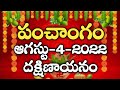 పంచాంగం
ఆగస్టు-4-2022
దక్షిణాయనం